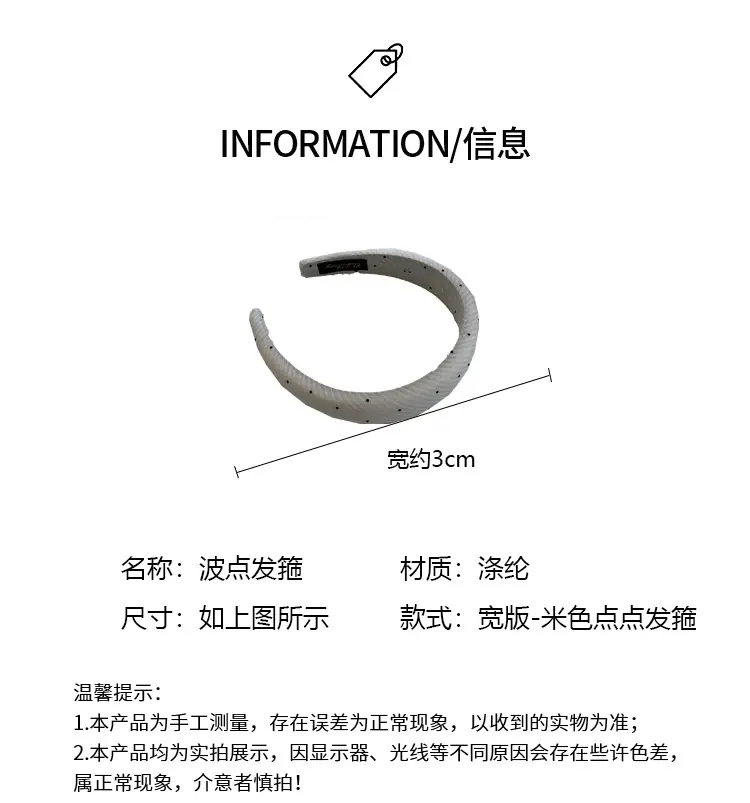 INFORMATION/信息

宽约3cm

名称：波点发箍 材质：涤纶

尺寸：如上图所示 款式：宽版-米色点点发箍

温馨提示：
1.本产品为手工测量，存在误差为正常现象，以收到的实物为准；
2.本产品均为实拍展示，因显示器、光线等不同原因会存在些许色差，属正常现象，介意者慎拍！